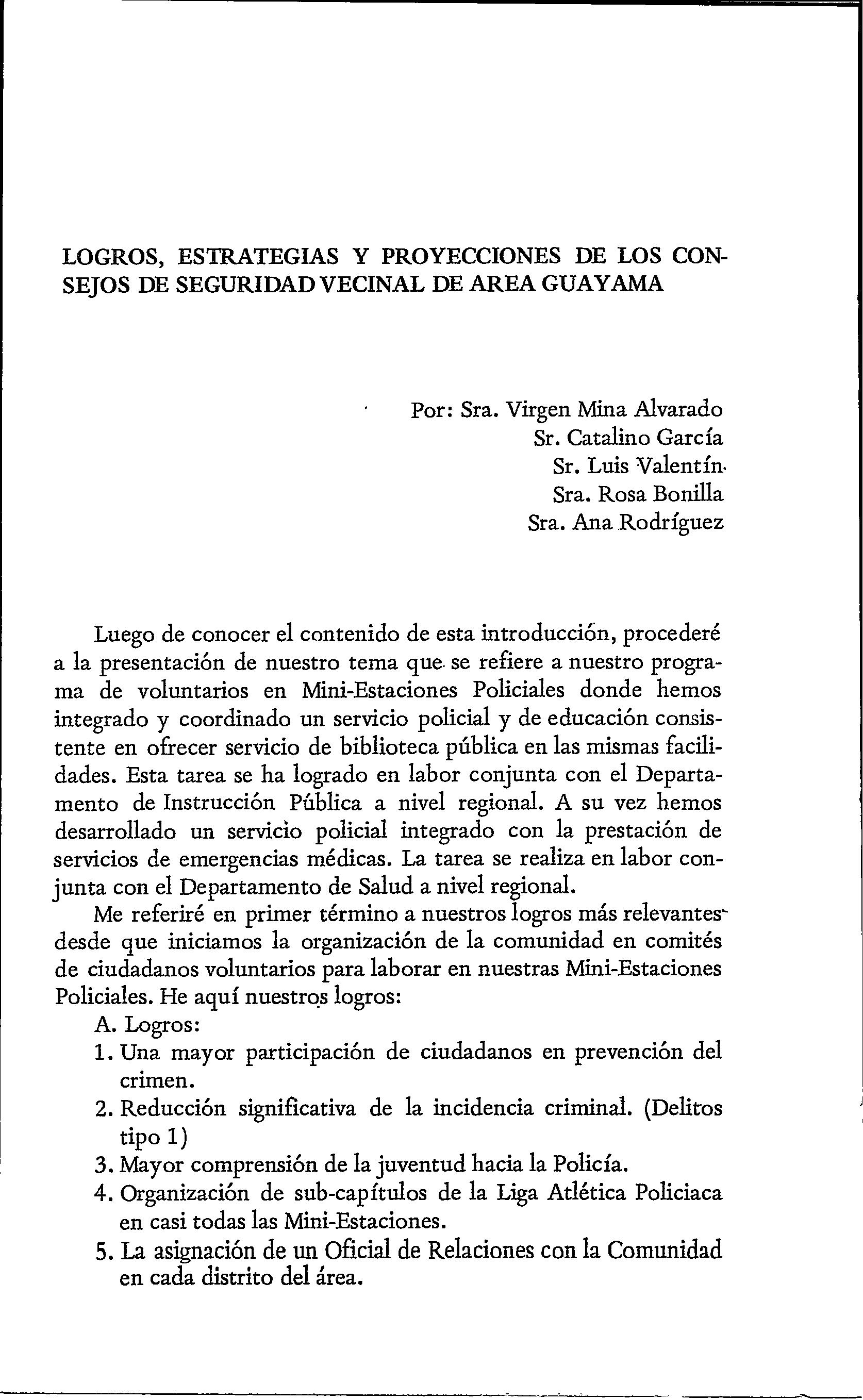 LOGROS, ESTRATEGIAS Y PROYECCIONES DE LOS CONSEJOS DE SEGURIDAD VECINAL DE AREA GUAYAMA

Por: Sra. Virgen Mina Alvarado
Sr. Catalino García
Sr. Luis Valentín
Sra. Rosa Bonilla
Sra. Ana Rodríguez

Luego de conocer el contenido de esta introducción, procederé a la presentación de nuestro tema que se refiere a nuestro programa de voluntarios en Mini-Estaciones Policiales donde hemos integrado y coordinado un servicio policial y de educación consistente en ofrecer servicio de biblioteca pública en las mismas facilidades. Esta tarea se ha logrado en labor conjunta con el Departamento de Instrucción Pública a nivel regional. A su vez hemos desarrollado un servicio policial integrado con la prestación de servicios de emergencias médicas. La tarea se realiza en labor conjunta con el Departamento de Salud a nivel regional.

Me referiré en primer término a nuestros logros más relevantes desde que iniciamos la organización de la comunidad en comités de ciudadanos voluntarios para laborar en nuestras Mini-Estaciones Policiales. He aquí nuestros logros:

A. Logros:
1. Una mayor participación de ciudadanos en prevención del crimen.
2. Reducción significativa de la incidencia criminal. (Delitos tipo 1)
3. Mayor comprensión de la juventud hacia la Policía.
4. Organización de sub-capítulos de la Liga Atlética Policiaca en casi todas las Mini-Estaciones.
5. La asignación de un Oficial de Relaciones con la Comunidad en cada distrito del área.